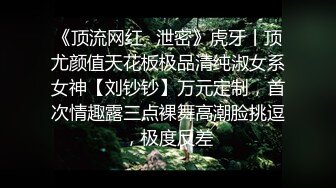 《顶流网红 泄密》虎牙丨顶尤颜值天花板极品清纯淑女系女神【刘钞钞】万元定制，首次情趣露三点裸舞高潮脸挑逗，极度反差